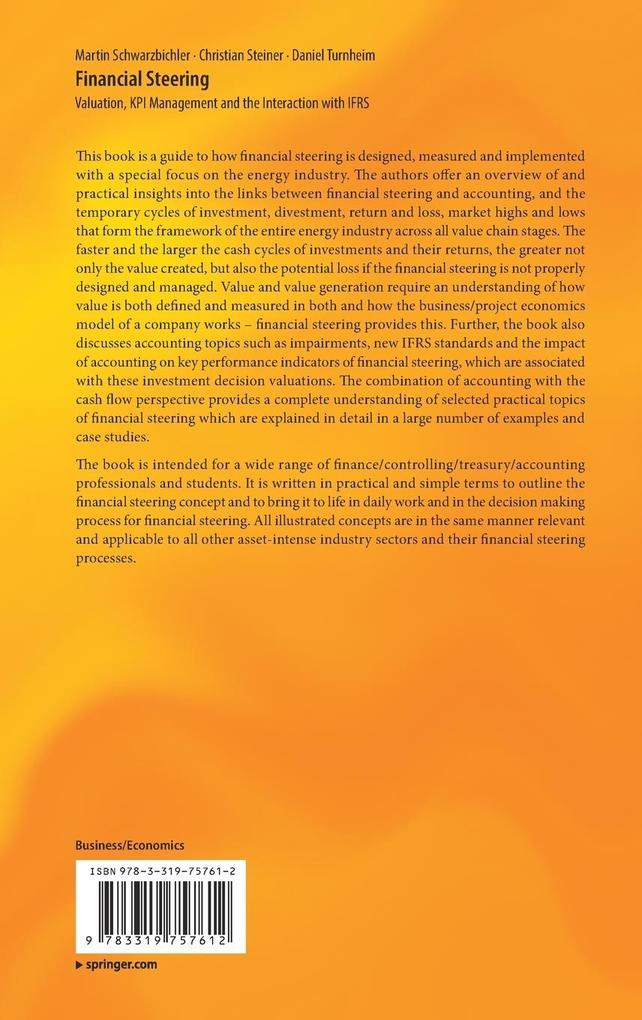 Martin Schwarzbichler · Christian Steiner · Daniel Turnheim
Financial Steering
Valuation, KPI Management and the Interaction with IFRS

This book is a guide to how financial steering is designed, measured and implemented with a special focus on the energy industry. The authors offer an overview of and practical insights into the links between financial steering and accounting, and the temporary cycles of investment, divestment, return and loss, market highs and lows that form the framework of the entire energy industry across all value chain stages. The faster and the larger the cash cycles of investments and their returns, the greater not only the value created, but also the potential loss if the financial steering is not properly designed and managed. Value and value generation require an understanding of how value is both defined and measured in both and how the business/project economics model of a company works – financial steering provides this. Further, the book also discusses accounting topics such as impairments, new IFRS standards and the impact of accounting on key performance indicators of financial steering, which are associated with these investment decision valuations. The combination of accounting with the cash flow perspective provides a complete understanding of selected practical topics of financial steering which are explained in detail in a large number of examples and case studies.

The book is intended for a wide range of finance/controlling/treasury/accounting professionals and students. It is written in practical and simple terms to outline the financial steering concept and to bring it to life in daily work and in the decision making process for financial steering. All illustrated concepts are in the same manner relevant and applicable to all other asset-intense industry sectors and their financial steering processes.

Business/Economics

ISBN 978-3-319-75761-2

9 783319 757612

▸ springer.com